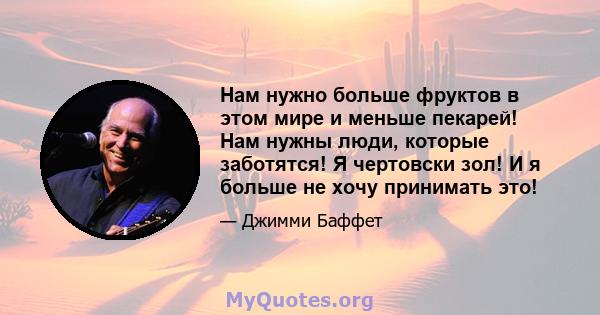 Нам нужно больше фруктов в этом мире и меньше пекарей! Нам нужны люди, которые заботятся! Я чертовски зол! И я больше не хочу принимать это!

— Джимми Баффет

MyQuotes.org